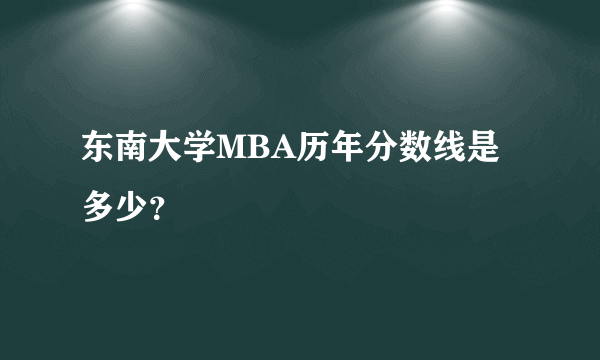 东南大学MBA历年分数线是多少？